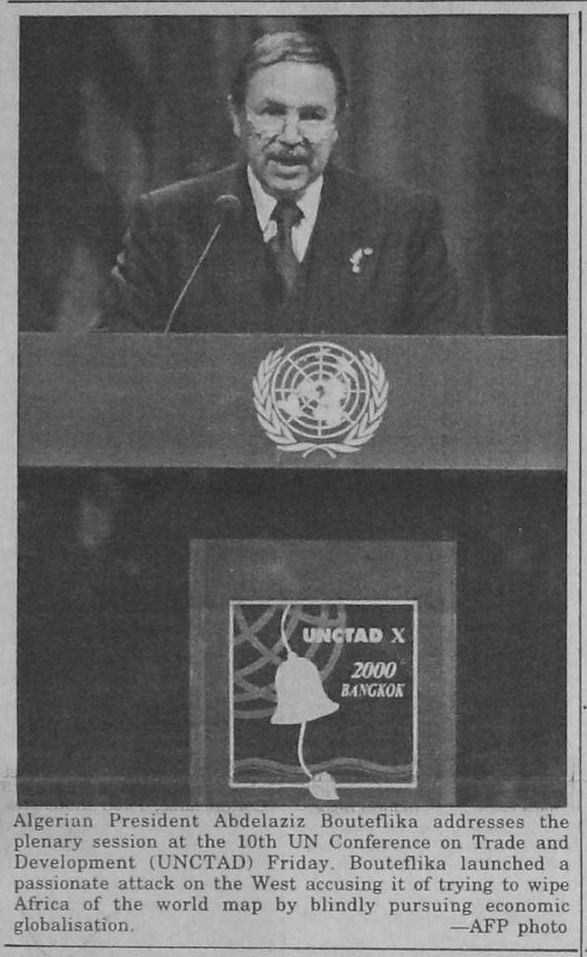 UNCTAD X
2000
BANGKOK

Algerian President Abdelaziz Bouteflika addresses the plenary session at the 10th UN Conference on Trade and Development (UNCTAD) Friday. Bouteflika launched a passionate attack on the West accusing it of trying to wipe Africa of the world map by blindly pursuing economic globalisation.
—AFP photo